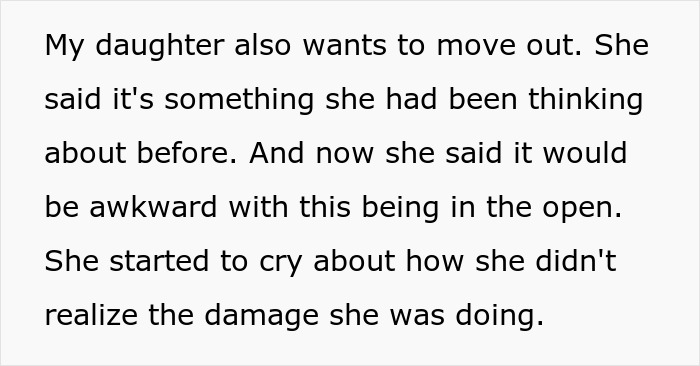 My daughter also wants to move out. She said it's something she had been thinking about before. And now she said it would be awkward with this being in the open. She started to cry about how she didn't realize the damage she was doing.